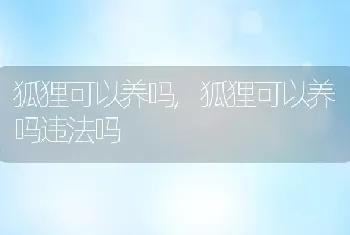 狐狸可以养吗，狐狸可以养吗违法吗